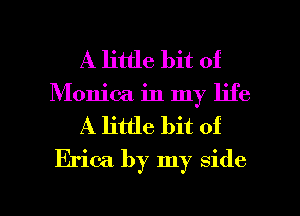 A little bit of
Monica in my life
A little bit of
Erica by my side